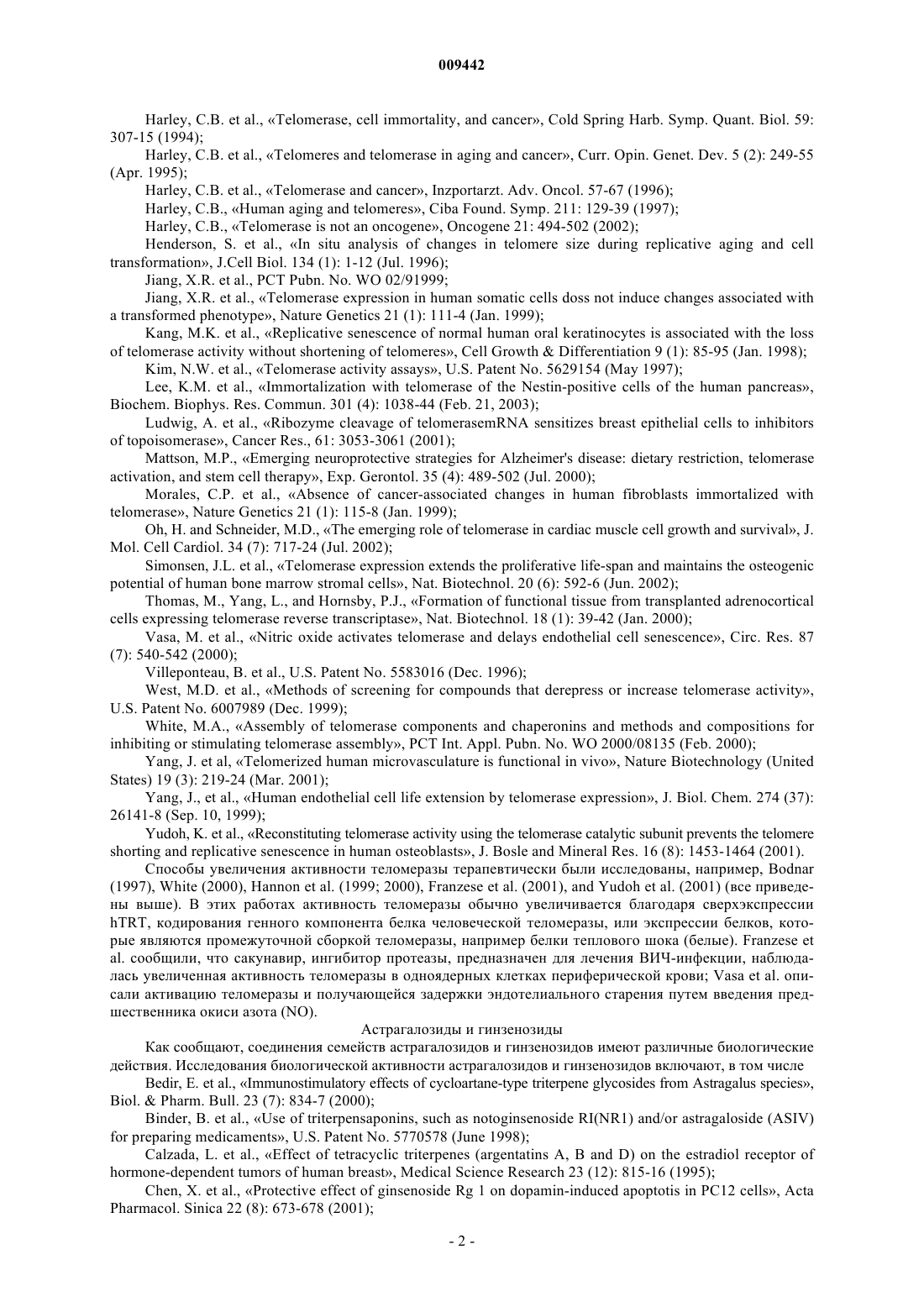 009442

Harley, C.B. et al., «Telomerase, cell immortality, and cancer», Cold Spring Harb. Symp. Quant. Biol. 59: 307-15 (1994);

Harley, C.B. et al., «Telomeres and telomerase in aging and cancer», Curr. Opin. Genet. Dev. 5 (2): 249-55 (Apr. 1995);

Harley, C.B. et al., «Telomerase and cancer», Inzportarzt. Adv. Oncol. 57-67 (1996);

Harley, C.B., «Human aging and telomeres», Ciba Found. Symp. 211: 129-39 (1997);

Harley, C.B., «Telomerase is not an oncogene», Oncogene 21: 494-502 (2002);

Henderson, S. et al., «In situ analysis of changes in telomere size during replicative aging and cell transformation», J.Cell Biol. 134 (1): 1-12 (Jul. 1996);

Jiang, X.R. et al., PCT Pubn. No. WO 02/91999;

Jiang, X.R. et al., «Telomerase expression in human somatic cells doss not induce changes associated with a transformed phenotype», Nature Genetics 21 (1): 111-4 (Jan. 1999);

Kang, M.K. et al., «Replicative senescence of normal human oral keratinocytes is associated with the loss of telomerase activity without shortening of telomeres», Cell Growth & Differentiation 9 (1): 85-95 (Jan. 1998);

Kim, N.W. et al., «Telomerase activity assays», U.S. Patent No. 5629154 (May 1997);

Lee, K.M. et al., «Immortalization with telomerase of the Nestin-positive cells of the human pancreas», Biochem. Biophys. Res. Commun. 301 (4): 1038-44 (Feb. 21, 2003);

Ludwig, A. et al., «Ribozyme cleavage of telomerasemRNA sensitizes breast epithelial cells to inhibitors of topoisomerase», Cancer Res., 61: 3053-3061 (2001);

Mattson, M.P., «Emerging neuroprotective strategies for Alzheimer's disease: dietary restriction, telomerase activation, and stem cell therapy», Exp. Gerontol. 35 (4): 489-502 (Jul. 2000);

Morales, C.P. et al., «Absence of cancer-associated changes in human fibroblasts immortalized with telomerase», Nature Genetics 21 (1): 115-8 (Jan. 1999);

Oh, H. and Schneider, M.D., «The emerging role of telomerase in cardiac muscle cell growth and survival», J. Mol. Cell Cardiol. 34 (7): 717-24 (Jul. 2002);

Simonsen, J.L. et al., «Telomerase expression extends the proliferative life-span and maintains the osteogenic potential of human bone marrow stromal cells», Nat. Biotechnol. 20 (6): 592-6 (Jun. 2002);

Thomas, M., Yang, L., and Hornsby, P.J., «Formation of functional tissue from transplanted adrenocortical cells expressing telomerase reverse transcriptase», Nat. Biotechnol. 18 (1): 39-42 (Jan. 2000);

Vasa, M. et al., «Nitric oxide activates telomerase and delays endothelial cell senescence», Circ. Res. 87 (7): 540-542 (2000);

Villeponteau, B. et al., U.S. Patent No. 5583016 (Dec. 1996);

West, M.D. et al., «Methods of screening for compounds that derepress or increase telomerase activity», U.S. Patent No. 6007989 (Dec. 1999);

White, M.A., «Assembly of telomerase components and chaperonins and methods and compositions for inhibiting or stimulating telomerase assembly», PCT Int. Appl. Pubn. No. WO 2000/08135 (Feb. 2000);

Yang, J. et al, «Telomerized human microvasculature is functional in vivo», Nature Biotechnology (United States) 19 (3): 219-24 (Mar. 2001);

Yang, J., et al., «Human endothelial cell life extension by telomerase expression», J. Biol. Chem. 274 (37): 26141-8 (Sep. 10, 1999);

Yudoh, K. et al., «Reconstituting telomerase activity using the telomerase catalytic subunit prevents the telomere shorting and replicative senescence in human osteoblasts», J. Bosle and Mineral Res. 16 (8): 1453-1464 (2001).

Способы увеличения активности теломеразы терапевтически были исследованы, например, Bodnar (1997), White (2000), Hannon et al. (1999; 2000), Franzese et al. (2001), and Yudoh et al. (2001) (все приведены выше). В этих работах активность теломеразы обычно увеличивается благодаря сверхэкспрессии hTRT, кодирования генного компонента белка человеческой теломеразы, или экспрессии белков, которые являются промежуточной сборкой теломеразы, например белки теплового шока (белые). Franzese et al. сообщили, что сакунавир, ингибитор протеазы, предназначен для лечения ВИЧ-инфекции, наблюдалась увеличенная активность теломеразы в одноядерных клетках периферической крови; Vasa et al. описали активацию теломеразы и получающейся задержки эндотелиального старения путем введения предшественника окиси азота (NO).

Астрагалозиды и гинзенозиды

Как сообщают, соединения семейств астрагалозидов и гинзенозидов имеют различные биологические действия. Исследования биологической активности астрагалозидов и гинзенозидов включают, в том числе

Bedir, E. et al., «Immunostimulatory effects of cycloartane-type triterpene glycosides from Astragalus species», Biol. & Pharm. Bull. 23 (7): 834-7 (2000);

Binder, B. et al., «Use of triterpensaponins, such as notoginsenoside RI(NR1) and/or astragaloside (ASIV) for preparing medicaments», U.S. Patent No. 5770578 (June 1998);

Calzada, L. et al., «Effect of tetracyclic triterpenes (argentatins A, B and D) on the estradiol receptor of hormone-dependent tumors of human breast», Medical Science Research 23 (12): 815-16 (1995);

Chen, X. et al., «Protective effect of ginsenoside Rg 1 on dopamin-induced apoptotis in PC12 cells», Acta Pharmacol. Sinica 22 (8): 673-678 (2001);

- 2 -